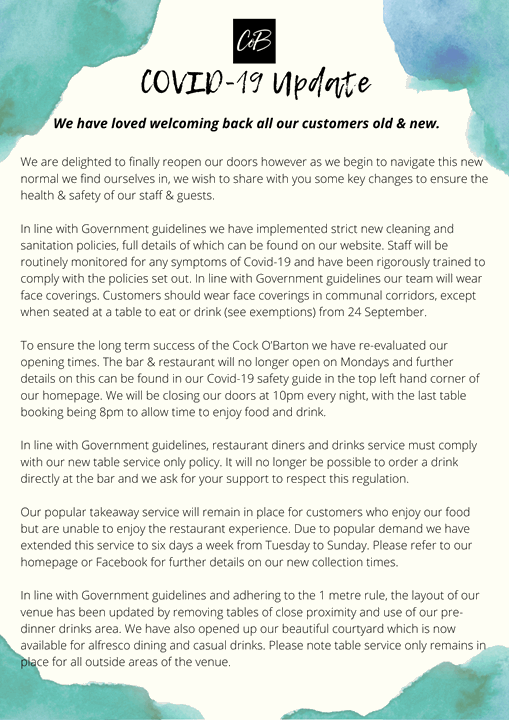 CoB

COVID-19 Update

We have loved welcoming back all our customers old & new.

We are delighted to finally reopen our doors however as we begin to navigate this new normal we find ourselves in, we wish to share with you some key changes to ensure the health & safety of our staff & guests.

In line with Government guidelines we have implemented strict new cleaning and sanitation policies, full details of which can be found on our website. Staff will be routinely monitored for any symptoms of Covid-19 and have been rigorously trained to comply with the policies set out. In line with Government guidelines our team will wear face coverings. Customers should wear face coverings in communal corridors, except when seated at a table to eat or drink (see exemptions) from 24 September.

To ensure the long term success of the Cock O'Barton we have re-evaluated our opening times. The bar & restaurant will no longer open on Mondays and further details on this can be found in our Covid-19 safety guide in the top left hand corner of our homepage. We will be closing our doors at 10pm every night, with the last table booking being 8pm to allow time to enjoy food and drink.

In line with Government guidelines, restaurant diners and drinks service must comply with our new table service only policy. It will no longer be possible to order a drink directly at the bar and we ask for your support to respect this regulation.

Our popular takeaway service will remain in place for customers who enjoy our food but are unable to enjoy the restaurant experience. Due to popular demand we have extended this service to six days a week from Tuesday to Sunday. Please refer to our homepage or Facebook for further details on our new collection times.

In line with Government guidelines and adhering to the 1 metre rule, the layout of our venue has been updated by removing tables of close proximity and use of our pre-dinner drinks area. We have also opened up our beautiful courtyard which is now available for alfresco dining and casual drinks. Please note table service only remains in place for all outside areas of the venue.